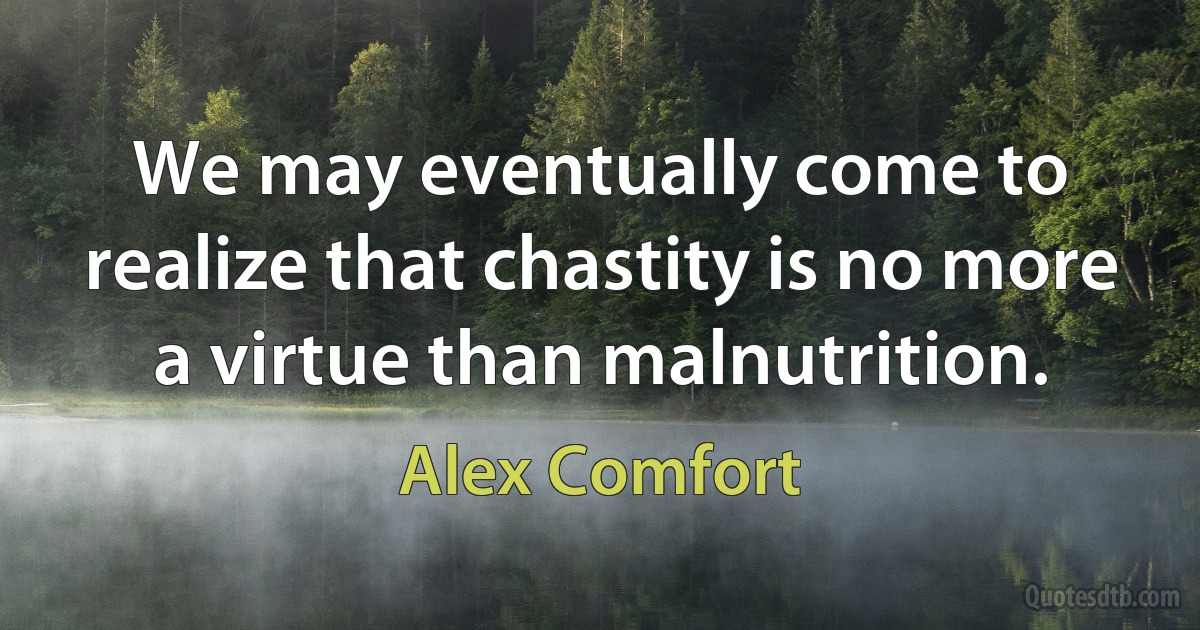 We may eventually come to realize that chastity is no more a virtue than malnutrition.

Alex Comfort

Quotesdtb.com